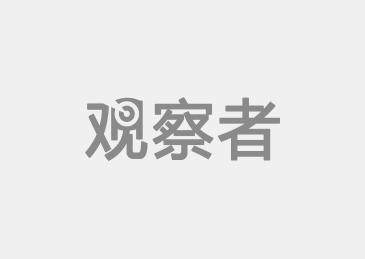 观察者